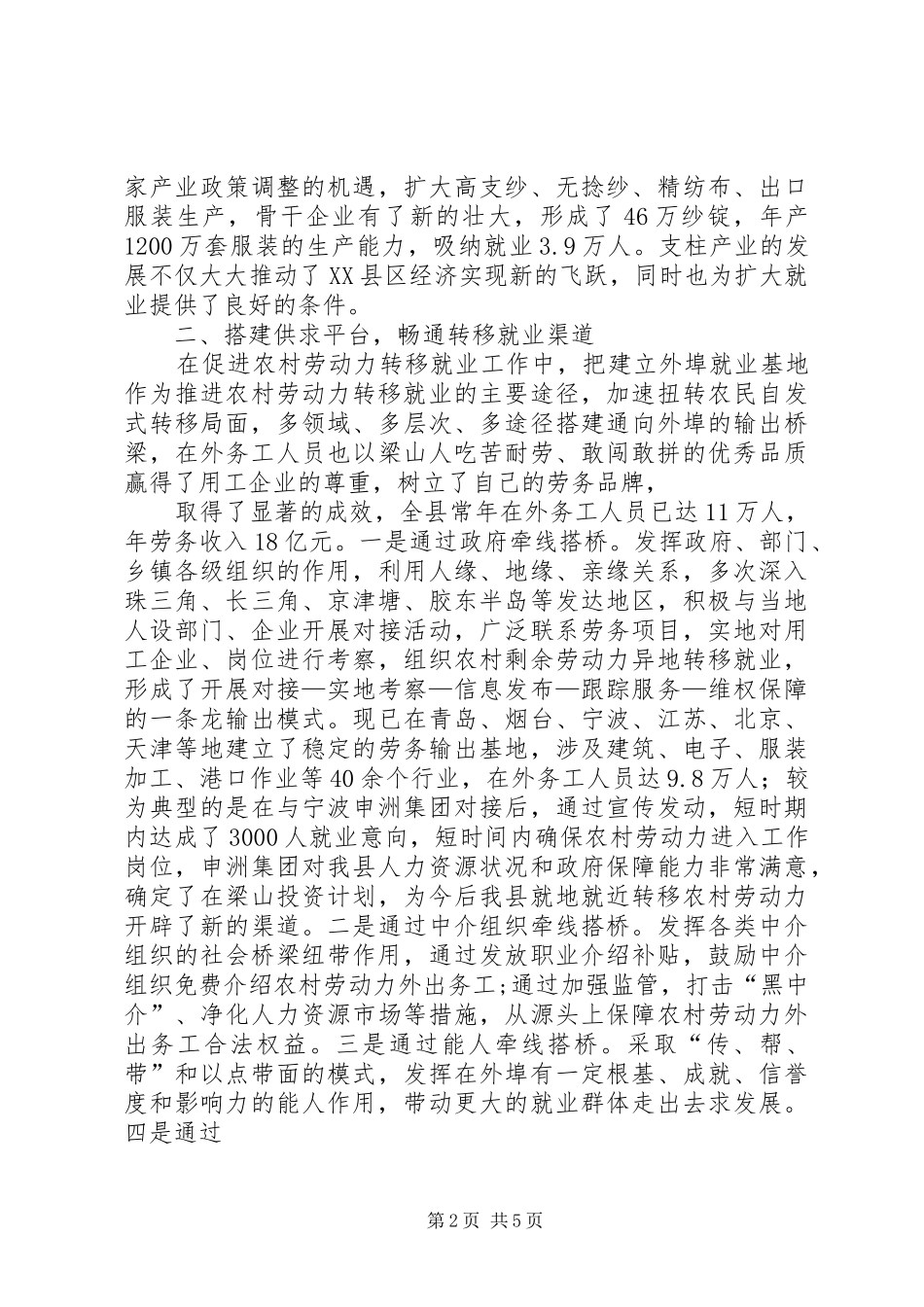 家产业政策调整的机遇，扩大高支纱、无捻纱、精纺布、出口服装生产，骨干企业有了新的壮大，形成了46万纱锭，年产1200万套服装的生产能力，吸纳就业3.9万人。支柱产业的发展不仅大大推动了XX县区经济实现新的飞跃，同时也为扩大就业提供了良好的条件。

二、搭建供求平台，畅通转移就业渠道

在促进农村劳动力转移就业工作中，把建立外埠就业基地作为推进农村劳动力转移就业的主要途径，加速扭转农民自发式转移局面，多领域、多层次、多途径搭建通向外埠的输出桥梁，在外务工人员也以梁山人吃苦耐劳、敢闯敢拼的优秀品质赢得了用工企业的尊重，树立了自己的劳务品牌，

取得了显著的成效，全县常年在外务工人员已达11万人，年劳务收入18亿元。一是通过政府牵线搭桥。发挥政府、部门、乡镇各级组织的作用，利用人缘、地缘、亲缘关系，多次深入珠三角、长三角、京津塘、胶东半岛等发达地区，积极与当地人设部门、企业开展对接活动，广泛联系劳务项目，实地对用工企业、岗位进行考察，组织农村剩余劳动力异地转移就业，形成了开展对接—实地考察—信息发布—跟踪服务—维权保障的一条龙输出模式。现已在青岛、烟台、宁波、江苏、北京、天津等地建立了稳定的劳务输出基地，涉及建筑、电子、服装加工、港口作业等40余个行业，在外务工人员达9.8万人；较为典型的是在与宁波申洲集团对接后，通过宣传发动，短时期内达成了3000人就业意向，短时间内确保农村劳动力进入工作岗位，申洲集团对我县人力资源状况和政府保障能力非常满意，确定了在梁山投资计划，为今后我县就地就近转移农村劳动力开辟了新的渠道。二是通过中介组织牵线搭桥。发挥各类中介组织的社会桥梁纽带作用，通过发放职业介绍补贴，鼓励中介组织免费介绍农村劳动力外出务工;通过加强监管，打击“黑中介”、净化人力资源市场等措施，从源头上保障农村劳动力外出务工合法权益。三是通过能人牵线搭桥。采取“传、帮、带”和以点带面的模式，发挥在外埠有一定根基、成就、信誉度和影响力的能人作用，带动更大的就业群体走出去求发展。四是通过

第2页 共5页